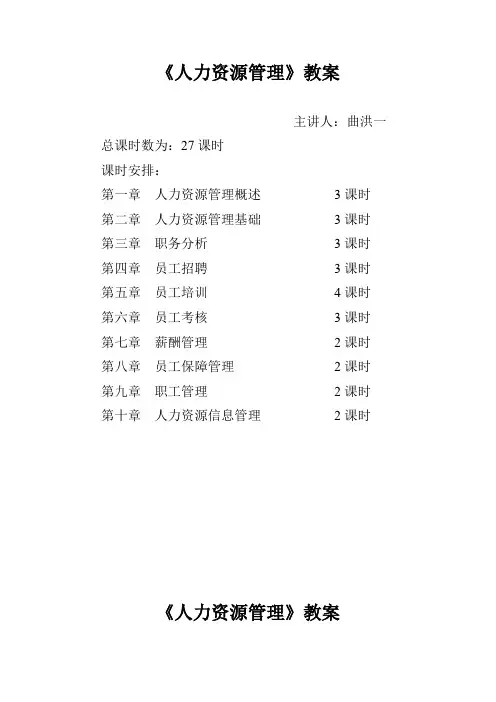 《人力资源管理》教案

主讲人：曲洪一

总课时数为：27课时

课时安排：

第一章 人力资源管理概述 3课时
第二章 人力资源管理基础 3课时
第三章 职务分析 3课时
第四章 员工招聘 3课时
第五章 员工培训 4课时
第六章 员工考核 3课时
第七章 薪酬管理 2课时
第八章 员工保障管理 2课时
第九章 职工管理 2课时
第十章 人力资源信息管理 2课时

《人力资源管理》教案